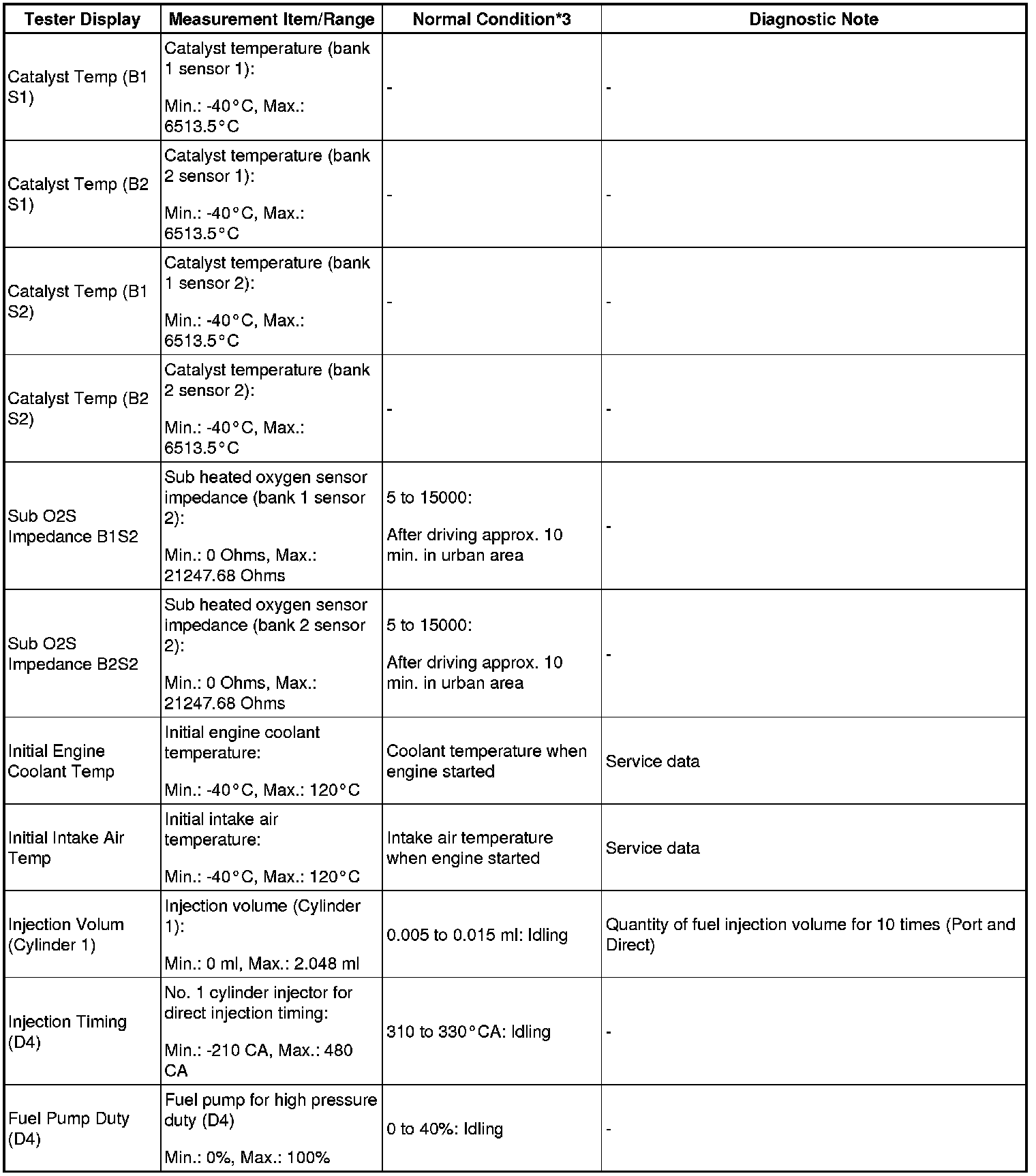 | Tester Display | Measurement Item/Range | Normal Condition*3 | Diagnostic Note |
|---|---|---|---|
| Catalyst Temp (B1 S1) | Catalyst temperature (bank 1 sensor 1): Min.: -40°C, Max.: 6513.5°C | - | - |
| Catalyst Temp (B2 S1) | Catalyst temperature (bank 2 sensor 1): Min.: -40°C, Max.: 6513.5°C | - | - |
| Catalyst Temp (B1 S2) | Catalyst temperature (bank 1 sensor 2): Min.: -40°C, Max.: 6513.5°C | - | - |
| Catalyst Temp (B2 S2) | Catalyst temperature (bank 2 sensor 2): Min.: -40°C, Max.: 6513.5°C | - | - |
| Sub O2S Impedance B1S2 | Sub heated oxygen sensor impedance (bank 1 sensor 2): Min.: 0 Ohms, Max.: 21247.68 Ohms | 5 to 15000: After driving approx. 10 min. in urban area | - |
| Sub O2S Impedance B2S2 | Sub heated oxygen sensor impedance (bank 2 sensor 2): Min.: 0 Ohms, Max.: 21247.68 Ohms | 5 to 15000: After driving approx. 10 min. in urban area | - |
| Initial Engine Coolant Temp | Initial engine coolant temperature: Min.: -40°C, Max.: 120°C | Coolant temperature when engine started | Service data |
| Initial Intake Air Temp | Initial intake air temperature: Min.: -40°C, Max.: 120°C | Intake air temperature when engine started | Service data |
| Injection Volum (Cylinder 1) | Injection volume (Cylinder 1): Min.: 0 ml, Max.: 2.048 ml | 0.005 to 0.015 ml: Idling | Quantity of fuel injection volume for 10 times (Port and Direct) |
| Injection Timing (D4) | No. 1 cylinder injector for direct injection timing: Min.: -210 CA, Max.: 480 CA | 310 to 330°CA: Idling | - |
| Fuel Pump Duty (D4) | Fuel pump for high pressure duty (D4) Min.: 0%, Max.: 100% | 0 to 40%: Idling | - |